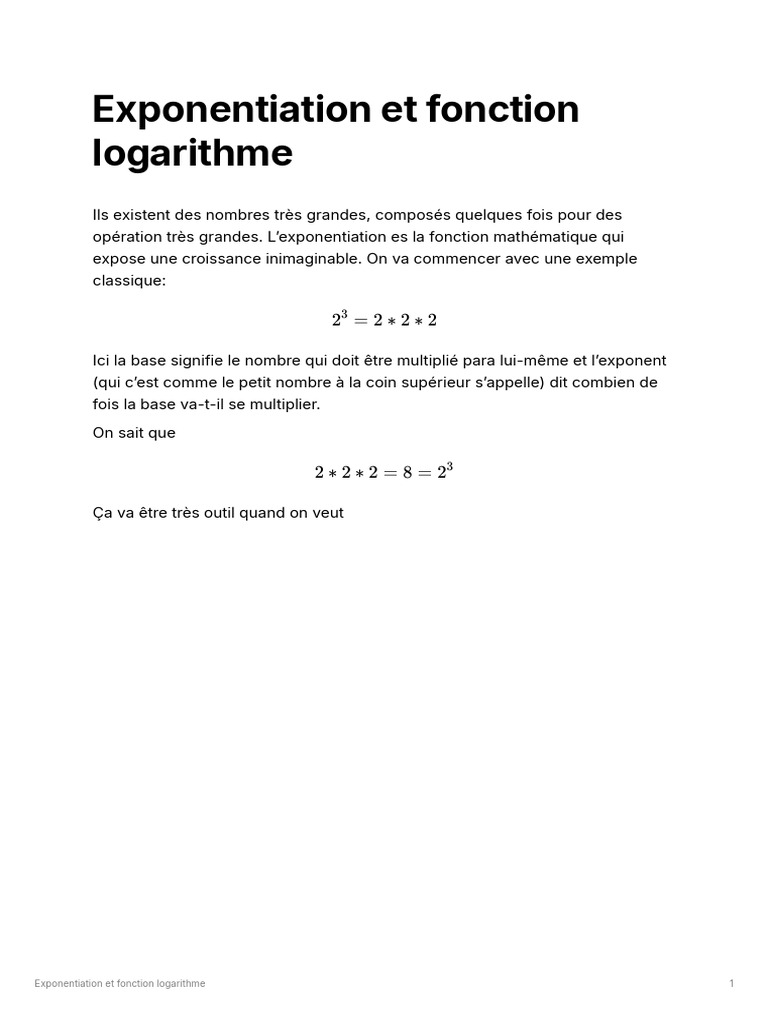 Exponentiation et fonction logarithme

Ils existent des nombres très grandes, composés quelques fois pour des opération très grandes. L'exponentiation es la fonction mathématique qui expose une croissance inimaginable. On va commencer avec une exemple classique:

$2^3 = 2 * 2 * 2$

Ici la base signifie le nombre qui doit être multiplié para lui-même et l'exponent (qui c'est comme le petit nombre à la coin supérieur s'appelle) dit combien de fois la base va-t-il se multiplier.

On sait que

$2 * 2 * 2 = 8 = 2^3$

Ça va être très outil quand on veut

Exponentiation et fonction logarithme

1